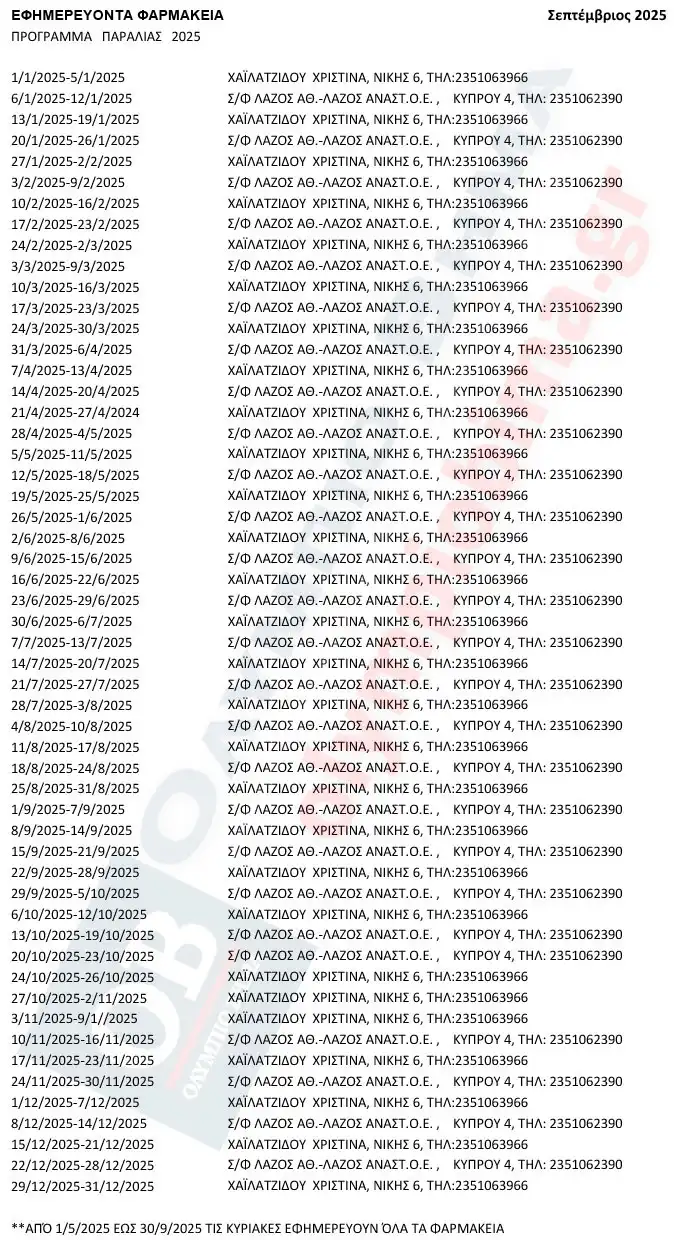 ΕΦΗΜΕΡΕΥΟΝΤΑ ΦΑΡΜΑΚΕΙΑ Σεπτέμβριος 2025
ΠΡΟΓΡΑΜΜΑ ΠΑΡΑΛΙΑΣ 2025

| | |
|---|---|
| 1/1/2025-5/1/2025 | ΧΑΪΛΑΤΖΙΔΟΥ ΧΡΙΣΤΙΝΑ, ΝΙΚΗΣ 6, ΤΗΛ:2351063966 |
| 6/1/2025-12/1/2025 | Σ/Φ ΛΑΖΟΣ ΑΘ.-ΛΑΖΟΣ ΑΝΑΣΤ.Ο.Ε. , ΚΥΠΡΟΥ 4, ΤΗΛ: 2351062390 |
| 13/1/2025-19/1/2025 | ΧΑΪΛΑΤΖΙΔΟΥ ΧΡΙΣΤΙΝΑ, ΝΙΚΗΣ 6, ΤΗΛ:2351063966 |
| 20/1/2025-26/1/2025 | Σ/Φ ΛΑΖΟΣ ΑΘ.-ΛΑΖΟΣ ΑΝΑΣΤ.Ο.Ε. , ΚΥΠΡΟΥ 4, ΤΗΛ: 2351062390 |
| 27/1/2025-2/2/2025 | ΧΑΪΛΑΤΖΙΔΟΥ ΧΡΙΣΤΙΝΑ, ΝΙΚΗΣ 6, ΤΗΛ:2351063966 |
| 3/2/2025-9/2/2025 | Σ/Φ ΛΑΖΟΣ ΑΘ.-ΛΑΖΟΣ ΑΝΑΣΤ.Ο.Ε. , ΚΥΠΡΟΥ 4, ΤΗΛ: 2351062390 |
| 10/2/2025-16/2/2025 | ΧΑΪΛΑΤΖΙΔΟΥ ΧΡΙΣΤΙΝΑ, ΝΙΚΗΣ 6, ΤΗΛ:2351063966 |
| 17/2/2025-23/2/2025 | Σ/Φ ΛΑΖΟΣ ΑΘ.-ΛΑΖΟΣ ΑΝΑΣΤ.Ο.Ε. , ΚΥΠΡΟΥ 4, ΤΗΛ: 2351062390 |
| 24/2/2025-2/3/2025 | ΧΑΪΛΑΤΖΙΔΟΥ ΧΡΙΣΤΙΝΑ, ΝΙΚΗΣ 6, ΤΗΛ:2351063966 |
| 3/3/2025-9/3/2025 | Σ/Φ ΛΑΖΟΣ ΑΘ.-ΛΑΖΟΣ ΑΝΑΣΤ.Ο.Ε. , ΚΥΠΡΟΥ 4, ΤΗΛ: 2351062390 |
| 10/3/2025-16/3/2025 | ΧΑΪΛΑΤΖΙΔΟΥ ΧΡΙΣΤΙΝΑ, ΝΙΚΗΣ 6, ΤΗΛ:2351063966 |
| 17/3/2025-23/3/2025 | Σ/Φ ΛΑΖΟΣ ΑΘ.-ΛΑΖΟΣ ΑΝΑΣΤ.Ο.Ε. , ΚΥΠΡΟΥ 4, ΤΗΛ: 2351062390 |
| 24/3/2025-30/3/2025 | ΧΑΪΛΑΤΖΙΔΟΥ ΧΡΙΣΤΙΝΑ, ΝΙΚΗΣ 6, ΤΗΛ:2351063966 |
| 31/3/2025-6/4/2025 | Σ/Φ ΛΑΖΟΣ ΑΘ.-ΛΑΖΟΣ ΑΝΑΣΤ.Ο.Ε. , ΚΥΠΡΟΥ 4, ΤΗΛ: 2351062390 |
| 7/4/2025-13/4/2025 | ΧΑΪΛΑΤΖΙΔΟΥ ΧΡΙΣΤΙΝΑ, ΝΙΚΗΣ 6, ΤΗΛ:2351063966 |
| 14/4/2025-20/4/2025 | Σ/Φ ΛΑΖΟΣ ΑΘ.-ΛΑΖΟΣ ΑΝΑΣΤ.Ο.Ε. , ΚΥΠΡΟΥ 4, ΤΗΛ: 2351062390 |
| 21/4/2025-27/4/2024 | ΧΑΪΛΑΤΖΙΔΟΥ ΧΡΙΣΤΙΝΑ, ΝΙΚΗΣ 6, ΤΗΛ:2351063966 |
| 28/4/2025-4/5/2025 | Σ/Φ ΛΑΖΟΣ ΑΘ.-ΛΑΖΟΣ ΑΝΑΣΤ.Ο.Ε. , ΚΥΠΡΟΥ 4, ΤΗΛ: 2351062390 |
| 5/5/2025-11/5/2025 | ΧΑΪΛΑΤΖΙΔΟΥ ΧΡΙΣΤΙΝΑ, ΝΙΚΗΣ 6, ΤΗΛ:2351063966 |
| 12/5/2025-18/5/2025 | Σ/Φ ΛΑΖΟΣ ΑΘ.-ΛΑΖΟΣ ΑΝΑΣΤ.Ο.Ε. , ΚΥΠΡΟΥ 4, ΤΗΛ: 2351062390 |
| 19/5/2025-25/5/2025 | ΧΑΪΛΑΤΖΙΔΟΥ ΧΡΙΣΤΙΝΑ, ΝΙΚΗΣ 6, ΤΗΛ:2351063966 |
| 26/5/2025-1/6/2025 | Σ/Φ ΛΑΖΟΣ ΑΘ.-ΛΑΖΟΣ ΑΝΑΣΤ.Ο.Ε. , ΚΥΠΡΟΥ 4, ΤΗΛ: 2351062390 |
| 2/6/2025-8/6/2025 | ΧΑΪΛΑΤΖΙΔΟΥ ΧΡΙΣΤΙΝΑ, ΝΙΚΗΣ 6, ΤΗΛ:2351063966 |
| 9/6/2025-15/6/2025 | Σ/Φ ΛΑΖΟΣ ΑΘ.-ΛΑΖΟΣ ΑΝΑΣΤ.Ο.Ε. , ΚΥΠΡΟΥ 4, ΤΗΛ: 2351062390 |
| 16/6/2025-22/6/2025 | ΧΑΪΛΑΤΖΙΔΟΥ ΧΡΙΣΤΙΝΑ, ΝΙΚΗΣ 6, ΤΗΛ:2351063966 |
| 23/6/2025-29/6/2025 | Σ/Φ ΛΑΖΟΣ ΑΘ.-ΛΑΖΟΣ ΑΝΑΣΤ.Ο.Ε. , ΚΥΠΡΟΥ 4, ΤΗΛ: 2351062390 |
| 30/6/2025-6/7/2025 | ΧΑΪΛΑΤΖΙΔΟΥ ΧΡΙΣΤΙΝΑ, ΝΙΚΗΣ 6, ΤΗΛ:2351063966 |
| 7/7/2025-13/7/2025 | Σ/Φ ΛΑΖΟΣ ΑΘ.-ΛΑΖΟΣ ΑΝΑΣΤ.Ο.Ε. , ΚΥΠΡΟΥ 4, ΤΗΛ: 2351062390 |
| 14/7/2025-20/7/2025 | ΧΑΪΛΑΤΖΙΔΟΥ ΧΡΙΣΤΙΝΑ, ΝΙΚΗΣ 6, ΤΗΛ:2351063966 |
| 21/7/2025-27/7/2025 | Σ/Φ ΛΑΖΟΣ ΑΘ.-ΛΑΖΟΣ ΑΝΑΣΤ.Ο.Ε. , ΚΥΠΡΟΥ 4, ΤΗΛ: 2351062390 |
| 28/7/2025-3/8/2025 | ΧΑΪΛΑΤΖΙΔΟΥ ΧΡΙΣΤΙΝΑ, ΝΙΚΗΣ 6, ΤΗΛ:2351063966 |
| 4/8/2025-10/8/2025 | Σ/Φ ΛΑΖΟΣ ΑΘ.-ΛΑΖΟΣ ΑΝΑΣΤ.Ο.Ε. , ΚΥΠΡΟΥ 4, ΤΗΛ: 2351062390 |
| 11/8/2025-17/8/2025 | ΧΑΪΛΑΤΖΙΔΟΥ ΧΡΙΣΤΙΝΑ, ΝΙΚΗΣ 6, ΤΗΛ:2351063966 |
| 18/8/2025-24/8/2025 | Σ/Φ ΛΑΖΟΣ ΑΘ.-ΛΑΖΟΣ ΑΝΑΣΤ.Ο.Ε. , ΚΥΠΡΟΥ 4, ΤΗΛ: 2351062390 |
| 25/8/2025-31/8/2025 | ΧΑΪΛΑΤΖΙΔΟΥ ΧΡΙΣΤΙΝΑ, ΝΙΚΗΣ 6, ΤΗΛ:2351063966 |
| 1/9/2025-7/9/2025 | Σ/Φ ΛΑΖΟΣ ΑΘ.-ΛΑΖΟΣ ΑΝΑΣΤ.Ο.Ε. , ΚΥΠΡΟΥ 4, ΤΗΛ: 2351062390 |
| 8/9/2025-14/9/2025 | ΧΑΪΛΑΤΖΙΔΟΥ ΧΡΙΣΤΙΝΑ, ΝΙΚΗΣ 6, ΤΗΛ:2351063966 |
| 15/9/2025-21/9/2025 | Σ/Φ ΛΑΖΟΣ ΑΘ.-ΛΑΖΟΣ ΑΝΑΣΤ.Ο.Ε. , ΚΥΠΡΟΥ 4, ΤΗΛ: 2351062390 |
| 22/9/2025-28/9/2025 | ΧΑΪΛΑΤΖΙΔΟΥ ΧΡΙΣΤΙΝΑ, ΝΙΚΗΣ 6, ΤΗΛ:2351063966 |
| 29/9/2025-5/10/2025 | Σ/Φ ΛΑΖΟΣ ΑΘ.-ΛΑΖΟΣ ΑΝΑΣΤ.Ο.Ε. , ΚΥΠΡΟΥ 4, ΤΗΛ: 2351062390 |
| 6/10/2025-12/10/2025 | ΧΑΪΛΑΤΖΙΔΟΥ ΧΡΙΣΤΙΝΑ, ΝΙΚΗΣ 6, ΤΗΛ:2351063966 |
| 13/10/2025-19/10/2025 | Σ/Φ ΛΑΖΟΣ ΑΘ.-ΛΑΖΟΣ ΑΝΑΣΤ.Ο.Ε. , ΚΥΠΡΟΥ 4, ΤΗΛ: 2351062390 |
| 20/10/2025-23/10/2025 | Σ/Φ ΛΑΖΟΣ ΑΘ.-ΛΑΖΟΣ ΑΝΑΣΤ.Ο.Ε. , ΚΥΠΡΟΥ 4, ΤΗΛ: 2351062390 |
| 24/10/2025-26/10/2025 | ΧΑΪΛΑΤΖΙΔΟΥ ΧΡΙΣΤΙΝΑ, ΝΙΚΗΣ 6, ΤΗΛ:2351063966 |
| 27/10/2025-2/11/2025 | ΧΑΪΛΑΤΖΙΔΟΥ ΧΡΙΣΤΙΝΑ, ΝΙΚΗΣ 6, ΤΗΛ:2351063966 |
| 3/11/2025-9/1//2025 | ΧΑΪΛΑΤΖΙΔΟΥ ΧΡΙΣΤΙΝΑ, ΝΙΚΗΣ 6, ΤΗΛ:2351063966 |
| 10/11/2025-16/11/2025 | Σ/Φ ΛΑΖΟΣ ΑΘ.-ΛΑΖΟΣ ΑΝΑΣΤ.Ο.Ε. , ΚΥΠΡΟΥ 4, ΤΗΛ: 2351062390 |
| 17/11/2025-23/11/2025 | ΧΑΪΛΑΤΖΙΔΟΥ ΧΡΙΣΤΙΝΑ, ΝΙΚΗΣ 6, ΤΗΛ:2351063966 |
| 24/11/2025-30/11/2025 | Σ/Φ ΛΑΖΟΣ ΑΘ.-ΛΑΖΟΣ ΑΝΑΣΤ.Ο.Ε. , ΚΥΠΡΟΥ 4, ΤΗΛ: 2351062390 |
| 1/12/2025-7/12/2025 | ΧΑΪΛΑΤΖΙΔΟΥ ΧΡΙΣΤΙΝΑ, ΝΙΚΗΣ 6, ΤΗΛ:2351063966 |
| 8/12/2025-14/12/2025 | Σ/Φ ΛΑΖΟΣ ΑΘ.-ΛΑΖΟΣ ΑΝΑΣΤ.Ο.Ε. , ΚΥΠΡΟΥ 4, ΤΗΛ: 2351062390 |
| 15/12/2025-21/12/2025 | ΧΑΪΛΑΤΖΙΔΟΥ ΧΡΙΣΤΙΝΑ, ΝΙΚΗΣ 6, ΤΗΛ:2351063966 |
| 22/12/2025-28/12/2025 | Σ/Φ ΛΑΖΟΣ ΑΘ.-ΛΑΖΟΣ ΑΝΑΣΤ.Ο.Ε. , ΚΥΠΡΟΥ 4, ΤΗΛ: 2351062390 |
| 29/12/2025-31/12/2025 | ΧΑΪΛΑΤΖΙΔΟΥ ΧΡΙΣΤΙΝΑ, ΝΙΚΗΣ 6, ΤΗΛ:2351063966 |

**ΑΠΟ 1/5/2025 ΕΩΣ 30/9/2025 ΤΙΣ ΚΥΡΙΑΚΕΣ ΕΦΗΜΕΡΕΥΟΥΝ ΌΛΑ ΤΑ ΦΑΡΜΑΚΕΙΑ